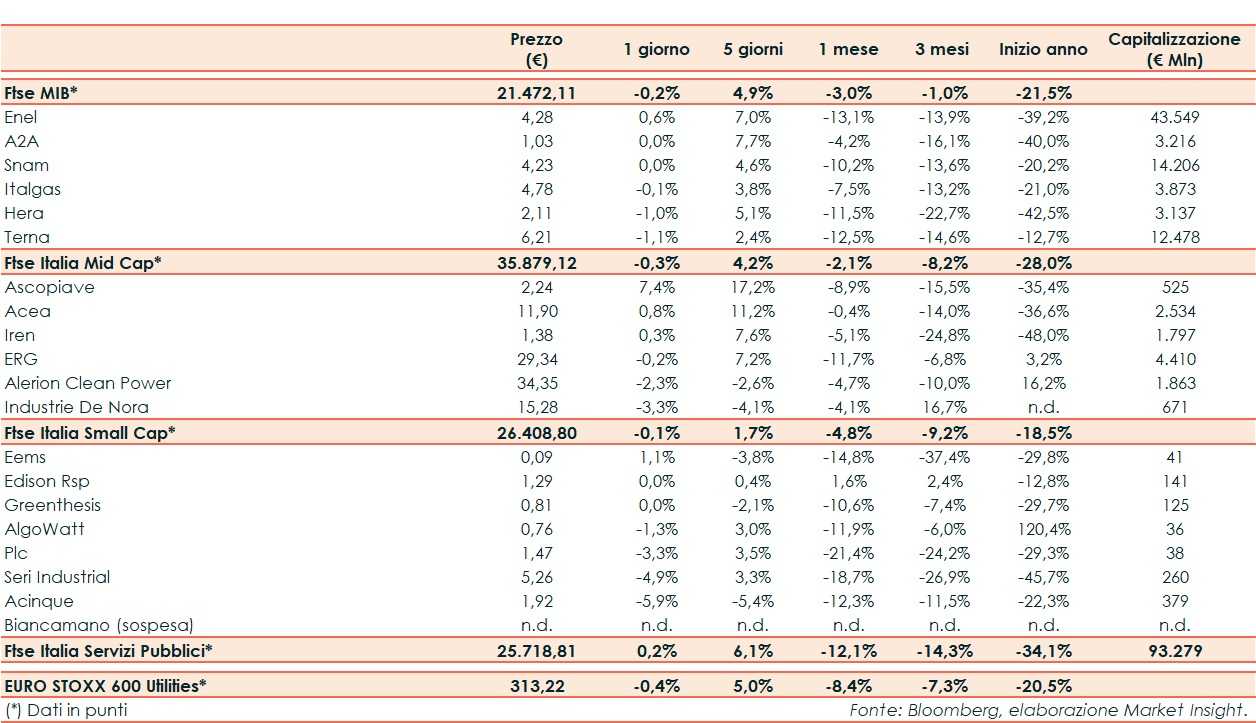 | | Prezzo (€) | 1 giorno | 5 giorni | 1 mese | 3 mesi | Inizio anno | Capitalizzazione (€ Mln) |
|---|---|---|---|---|---|---|---|
| Ftse MIB* | 21.472,11 | -0,2% | 4,9% | -3,0% | -1,0% | -21,5% | |
| Enel | 4,28 | 0,6% | 7,0% | -13,1% | -13,9% | -39,2% | 43.549 |
| A2A | 1,03 | 0,0% | 7,7% | -4,2% | -16,1% | -40,0% | 3.216 |
| Snam | 4,23 | 0,0% | 4,6% | -10,2% | -13,6% | -20,2% | 14.206 |
| Italgas | 4,78 | -0,1% | 3,8% | -7,5% | -13,2% | -21,0% | 3.873 |
| Hera | 2,11 | -1,0% | 5,1% | -11,5% | -22,7% | -42,5% | 3.137 |
| Terna | 6,21 | -1,1% | 2,4% | -12,5% | -14,6% | -12,7% | 12.478 |
| Ftse Italia Mid Cap* | 35.879,12 | -0,3% | 4,2% | -2,1% | -8,2% | -28,0% | |
| Ascopiave | 2,24 | 7,4% | 17,2% | -8,9% | -15,5% | -35,4% | 525 |
| Acea | 11,90 | 0,8% | 11,2% | -0,4% | -14,0% | -36,6% | 2.534 |
| Iren | 1,38 | 0,3% | 7,6% | -5,1% | -24,8% | -48,0% | 1.797 |
| ERG | 29,34 | -0,2% | 7,2% | -11,7% | -6,8% | 3,2% | 4.410 |
| Alerion Clean Power | 34,35 | -2,3% | -2,6% | -4,7% | -10,0% | 16,2% | 1.863 |
| Industrie De Nora | 15,28 | -3,3% | -4,1% | -4,1% | 16,7% | n.d. | 671 |
| Ftse Italia Small Cap* | 26.408,80 | -0,1% | 1,7% | -4,8% | -9,2% | -18,5% | |
| Eems | 0,09 | 1,1% | -3,8% | -14,8% | -37,4% | -29,8% | 41 |
| Edison Rsp | 1,29 | 0,0% | 0,4% | 1,6% | 2,4% | -12,8% | 141 |
| Greenthesis | 0,81 | 0,0% | -2,1% | -10,6% | -7,4% | -29,7% | 125 |
| AlgoWatt | 0,76 | -1,3% | 3,0% | -11,9% | -6,0% | 120,4% | 36 |
| Plc | 1,47 | -3,3% | 3,5% | -21,4% | -24,2% | -29,3% | 38 |
| Seri Industrial | 5,26 | -4,9% | 3,3% | -18,7% | -26,9% | -45,7% | 260 |
| Acinque | 1,92 | -5,9% | -5,4% | -12,3% | -11,5% | -22,3% | 379 |
| Biancamano (sospesa) | n.d. | n.d. | n.d. | n.d. | n.d. | n.d. | n.d. |
| Ftse Italia Servizi Pubblici* | 25.718,81 | 0,2% | 6,1% | -12,1% | -14,3% | -34,1% | 93.279 |
| EURO STOXX 600 Utilities* | 313,22 | -0,4% | 5,0% | -8,4% | -7,3% | -20,5% | |

(*) Dati in punti

Fonte: Bloomberg, elaborazione Market Insight.